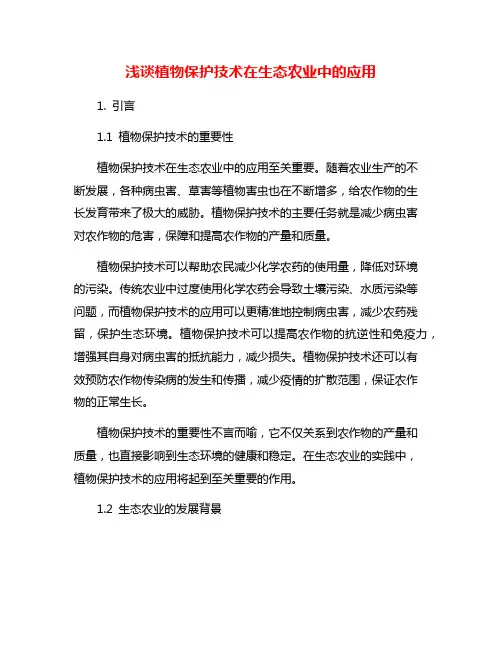 浅谈植物保护技术在生态农业中的应用

1. 引言

1.1 植物保护技术的重要性

植物保护技术在生态农业中的应用至关重要。随着农业生产的不断发展，各种病虫害、草害等植物害虫也在不断增多，给农作物的生长发育带来了极大的威胁。植物保护技术的主要任务就是减少病虫害对农作物的危害，保障和提高农作物的产量和质量。

植物保护技术可以帮助农民减少化学农药的使用量，降低对环境的污染。传统农业中过度使用化学农药会导致土壤污染、水质污染等问题，而植物保护技术的应用可以更精准地控制病虫害，减少农药残留，保护生态环境。植物保护技术可以提高农作物的抗逆性和免疫力，增强其自身对病虫害的抵抗能力，减少损失。植物保护技术还可以有效预防农作物传染病的发生和传播，减少疫情的扩散范围，保证农作物的正常生长。

植物保护技术的重要性不言而喻，它不仅关系到农作物的产量和质量，也直接影响到生态环境的健康和稳定。在生态农业的实践中，植物保护技术的应用将起到至关重要的作用。

1.2 生态农业的发展背景